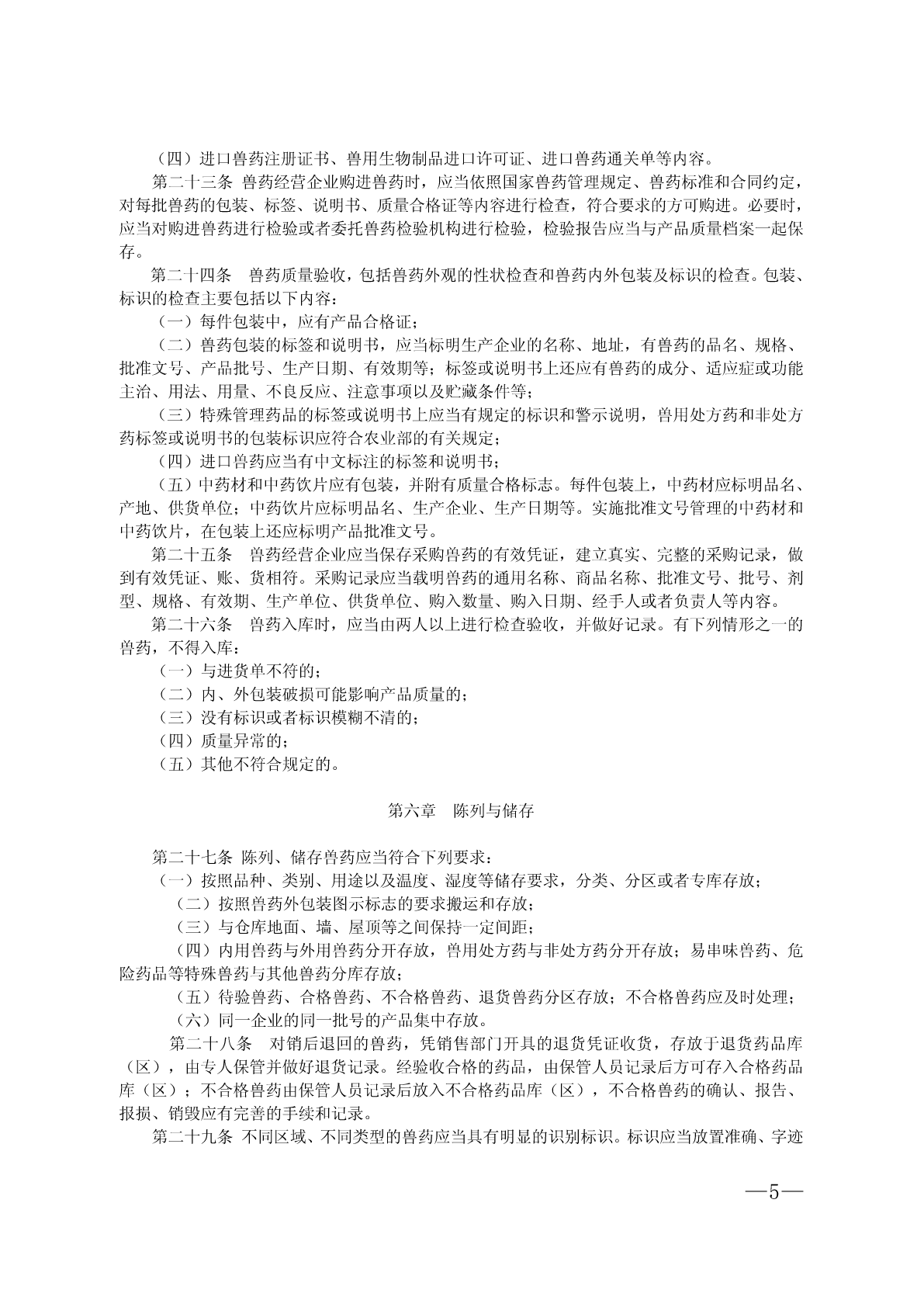 （四）进口兽药注册证书、兽用生物制品进口许可证、进口兽药通关单等内容。

第二十三条 兽药经营企业购进兽药时，应当依照国家兽药管理规定、兽药标准和合同约定，对每批兽药的包装、标签、说明书、质量合格证等内容进行检查，符合要求的方可购进。必要时，应当对购进兽药进行检验或者委托兽药检验机构进行检验，检验报告应当与产品质量档案一起保存。

第二十四条 兽药质量验收，包括兽药外观的性状检查和兽药内外包装及标识的检查。包装、标识的检查主要包括以下内容：

（一）每件包装中，应有产品合格证；

（二）兽药包装的标签和说明书，应当标明生产企业的名称、地址，有兽药的品名、规格、批准文号、产品批号、生产日期、有效期等；标签或说明书上还应有兽药的成分、适应症或功能主治、用法、用量、不良反应、注意事项以及贮藏条件等；

（三）特殊管理药品的标签或说明书上应当有规定的标识和警示说明，兽用处方药和非处方药标签或说明书的包装标识应符合农业部的有关规定；

（四）进口兽药应当有中文标注的标签和说明书；

（五）中药材和中药饮片应有包装，并附有质量合格标志。每件包装上，中药材应标明品名、产地、供货单位；中药饮片应标明品名、生产企业、生产日期等。实施批准文号管理的中药材和中药饮片，在包装上还应标明产品批准文号。

第二十五条 兽药经营企业应当保存采购兽药的有效凭证，建立真实、完整的采购记录，做到有效凭证、账、货相符。采购记录应当载明兽药的通用名称、商品名称、批准文号、批号、剂型、规格、有效期、生产单位、供货单位、购入数量、购入日期、经手人或者负责人等内容。

第二十六条 兽药入库时，应当由两人以上进行检查验收，并做好记录。有下列情形之一的兽药，不得入库：

（一）与进货单不符的；

（二）内、外包装破损可能影响产品质量的；

（三）没有标识或者标识模糊不清的；

（四）质量异常的；

（五）其他不符合规定的。

第六章 陈列与储存

第二十七条 陈列、储存兽药应当符合下列要求：

（一）按照品种、类别、用途以及温度、湿度等储存要求，分类、分区或者专库存放；

（二）按照兽药外包装图示标志的要求搬运和存放；

（三）与仓库地面、墙、屋顶等之间保持一定间距；

（四）内用兽药与外用兽药分开存放，兽用处方药与非处方药分开存放；易串味兽药、危险药品等特殊兽药与其他兽药分库存放；

（五）待验兽药、合格兽药、不合格兽药、退货兽药分区存放；不合格兽药应及时处理；

（六）同一企业的同一批号的产品集中存放。

第二十八条 对销后退回的兽药，凭销售部门开具的退货凭证收货，存放于退货药品库（区），由专人保管并做好退货记录。经验收合格的药品，由保管人员记录后方可存入合格药品库（区）；不合格兽药由保管人员记录后放入不合格药品库（区），不合格兽药的确认、报告、报损、销毁应有完善的手续和记录。

第二十九条 不同区域、不同类型的兽药应当具有明显的识别标识。标识应当放置准确、字迹

—5—